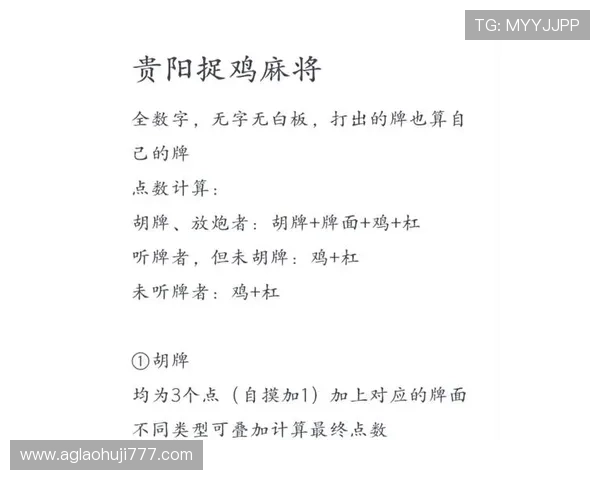 TG: MYYJJPP

贵阳捉鸡麻将

全数字，无字无白板，打出的牌也算自己的牌

点数计算：

胡牌、放炮者：胡牌+牌面+鸡+杠

听牌者，但未胡牌：鸡+杠

未听牌者：鸡+杠

①胡牌

均为3个点（自摸加1）加上对应的牌面

不同类型可叠加计算最终点数

www.aglaohuji777.com